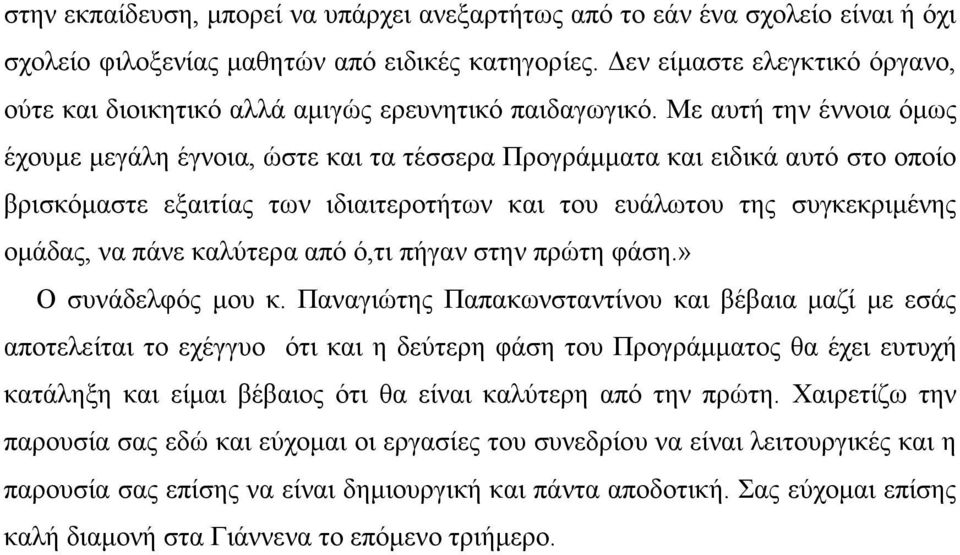 στην εκπαίδευση, μπορεί να υπάρχει ανεξαρτήτως από το εάν ένα σχολείο είναι ή όχι σχολείο φιλοξενίας μαθητών από ειδικές κατηγορίες. Δεν είμαστε ελεγκτικό όργανο, ούτε και διοικητικό αλλά αμιγώς ερευνητικό παιδαγωγικό. Με αυτή την έννοια όμως έχουμε μεγάλη έγνοια, ώστε και τα τέσσερα Προγράμματα και ειδικά αυτό στο οποίο βρισκόμαστε εξαιτίας των ιδιαιτεροτήτων και του ευάλωτου της συγκεκριμένης ομάδας, να πάνε καλύτερα από ό,τι πήγαν στην πρώτη φάση.»

Ο συνάδελφός μου κ. Παναγιώτης Παπακωνσταντίνου και βέβαια μαζί με εσάς αποτελείται το εχέγγυο ότι και η δεύτερη φάση του Προγράμματος θα έχει ευτυχή κατάληξη και είμαι βέβαιος ότι θα είναι καλύτερη από την πρώτη. Χαιρετίζω την παρουσία σας εδώ και εύχομαι οι εργασίες του συνεδρίου να είναι λειτουργικές και η παρουσία σας επίσης να είναι δημιουργική και πάντα αποδοτική. Σας εύχομαι επίσης καλή διαμονή στα Γιάννενα το επόμενο τριήμερο.